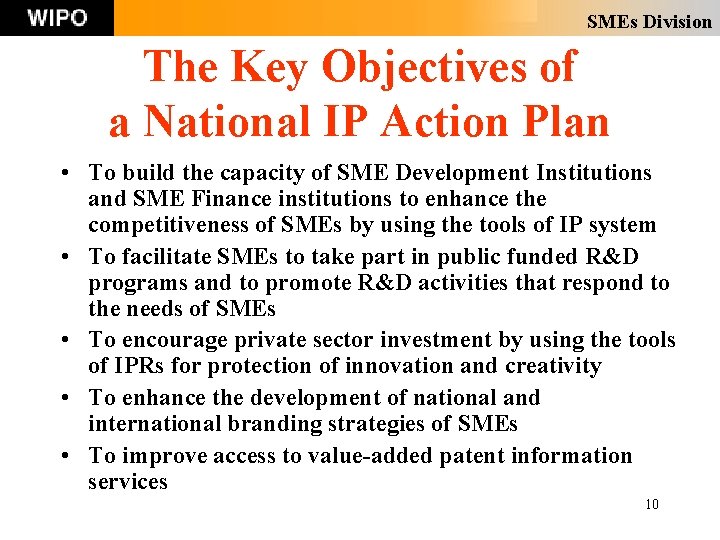 WIPO

SMEs Division

The Key Objectives of a National IP Action Plan

• To build the capacity of SME Development Institutions and SME Finance institutions to enhance the competitiveness of SMEs by using the tools of IP system
• To facilitate SMEs to take part in public funded R&D programs and to promote R&D activities that respond to the needs of SMEs
• To encourage private sector investment by using the tools of IPRs for protection of innovation and creativity
• To enhance the development of national and international branding strategies of SMEs
• To improve access to value-added patent information services

10